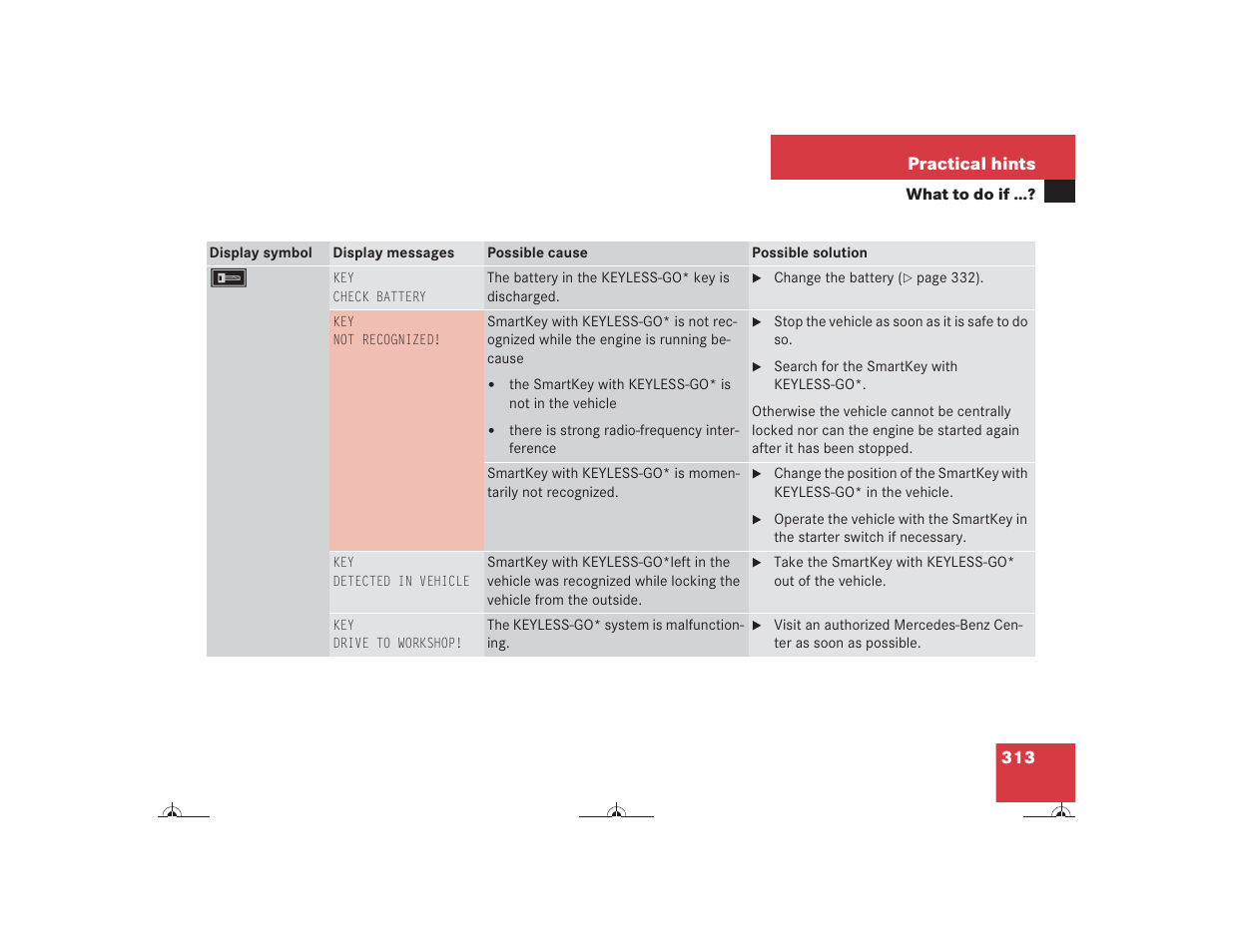 Practical hints

What to do if …?

| Display symbol | Display messages | Possible cause | Possible solution |
|---|---|---|---|
| | KEY CHECK BATTERY | The battery in the KEYLESS-GO* key is discharged. | ▶ Change the battery (▷ page 332). |
| | KEY NOT RECOGNIZED! | SmartKey with KEYLESS-GO* is not recognized while the engine is running because • the SmartKey with KEYLESS-GO* is not in the vehicle • there is strong radio-frequency interference | ▶ Stop the vehicle as soon as it is safe to do so. ▶ Search for the SmartKey with KEYLESS-GO*. Otherwise the vehicle cannot be centrally locked nor can the engine be started again after it has been stopped. |
| | | SmartKey with KEYLESS-GO* is momentarily not recognized. | ▶ Change the position of the SmartKey with KEYLESS-GO* in the vehicle. ▶ Operate the vehicle with the SmartKey in the starter switch if necessary. |
| | KEY DETECTED IN VEHICLE | SmartKey with KEYLESS-GO*left in the vehicle was recognized while locking the vehicle from the outside. | ▶ Take the SmartKey with KEYLESS-GO* out of the vehicle. |
| | KEY DRIVE TO WORKSHOP! | The KEYLESS-GO* system is malfunctioning. | ▶ Visit an authorized Mercedes-Benz Center as soon as possible. |

313